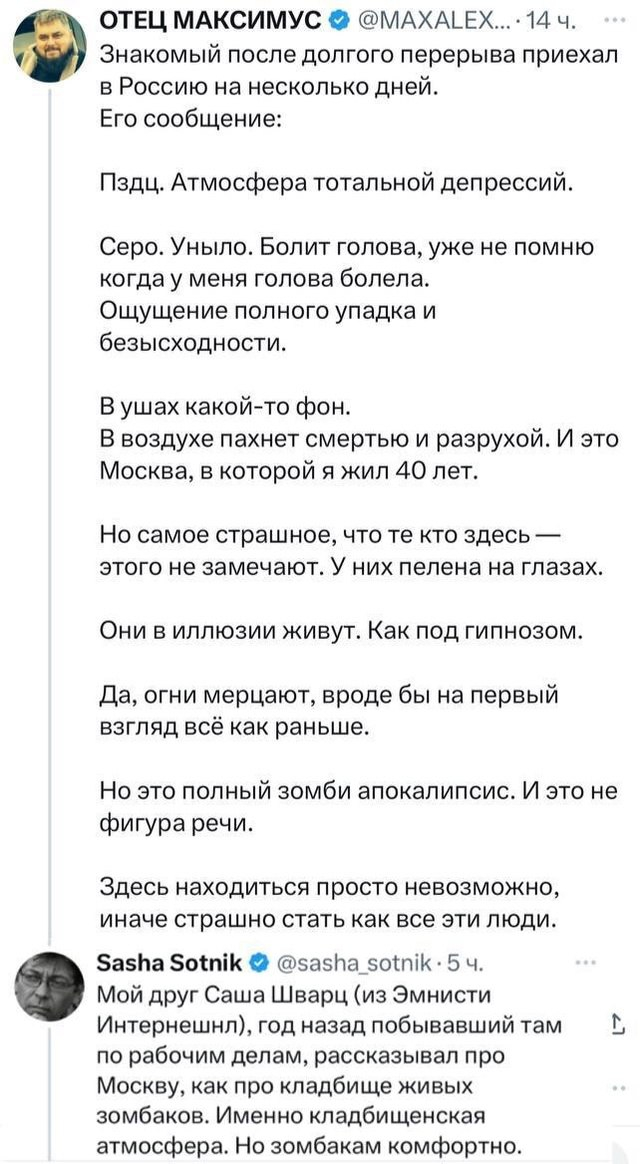 ОТЕЦ МАКСИМУС @MAXALEX... · 14 ч. ···
Знакомый после долгого перерыва приехал в Россию на несколько дней.
Его сообщение:

Пздц. Атмосфера тотальной депрессий.

Серо. Уныло. Болит голова, уже не помню когда у меня голова болела.
Ощущение полного упадка и безысходности.

В ушах какой-то фон.
В воздухе пахнет смертью и разрухой. И это Москва, в которой я жил 40 лет.

Но самое страшное, что те кто здесь — этого не замечают. У них пелена на глазах.

Они в иллюзии живут. Как под гипнозом.

Да, огни мерцают, вроде бы на первый взгляд всё как раньше.

Но это полный зомби апокалипсис. И это не фигура речи.

Здесь находиться просто невозможно, иначе страшно стать как все эти люди.

Sasha Sotnik @sasha_sotnik · 5 ч. ···
Мой друг Саша Шварц (из Эмнисти Интернешнл), год назад побывавший там по рабочим делам, рассказывал про Москву, как про кладбище живых зомбаков. Именно кладбищенская атмосфера. Но зомбакам комфортно.